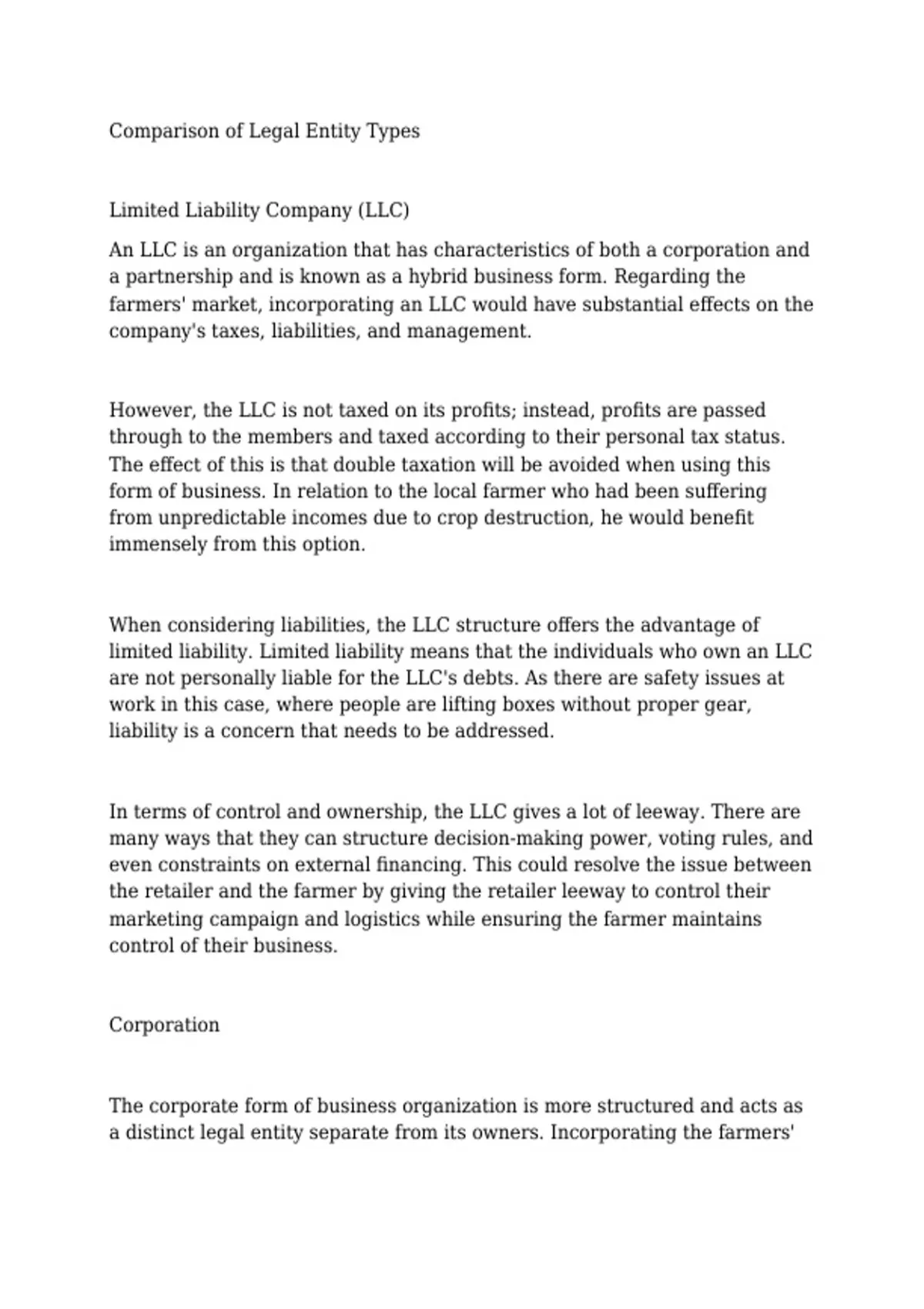 Comparison of Legal Entity Types

Limited Liability Company (LLC)

An LLC is an organization that has characteristics of both a corporation and a partnership and is known as a hybrid business form. Regarding the farmers' market, incorporating an LLC would have substantial effects on the company's taxes, liabilities, and management.

However, the LLC is not taxed on its profits; instead, profits are passed through to the members and taxed according to their personal tax status. The effect of this is that double taxation will be avoided when using this form of business. In relation to the local farmer who had been suffering from unpredictable incomes due to crop destruction, he would benefit immensely from this option.

When considering liabilities, the LLC structure offers the advantage of limited liability. Limited liability means that the individuals who own an LLC are not personally liable for the LLC's debts. As there are safety issues at work in this case, where people are lifting boxes without proper gear, liability is a concern that needs to be addressed.

In terms of control and ownership, the LLC gives a lot of leeway. There are many ways that they can structure decision-making power, voting rules, and even constraints on external financing. This could resolve the issue between the retailer and the farmer by giving the retailer leeway to control their marketing campaign and logistics while ensuring the farmer maintains control of their business.

Corporation

The corporate form of business organization is more structured and acts as a distinct legal entity separate from its owners. Incorporating the farmers'